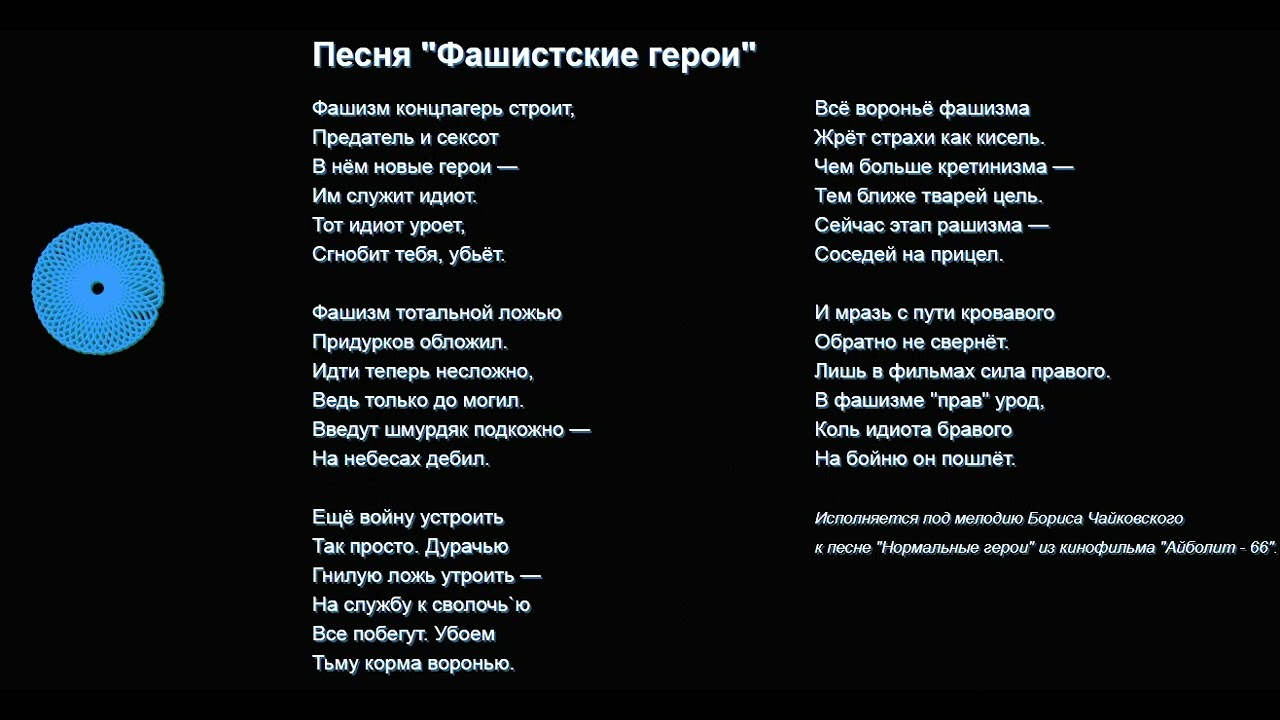 Песня "Фашистские герои"

Фашизм концлагерь строит,
Предатель и сексот
В нём новые герои —
Им служит идиот.
Тот идиот уроет,
Сгнобит тебя, убьёт.

Фашизм тотальной ложью
Придурков обложил.
Идти теперь несложно,
Ведь только до могил.
Введут шмурдяк подкожно —
На небесах дебил.

Ещё войну устроить
Так просто. Дурачью
Гнилую ложь утроить —
На службу к сволочь`ю
Все побегут. Убоем
Тьму корма воронью.

Всё вороньё фашизма
Жрёт страхи как кисель.
Чем больше кретинизма —
Тем ближе тварей цель.
Сейчас этап рашизма —
Соседей на прицел.

И мразь с пути кровавого
Обратно не свернёт.
Лишь в фильмах сила правого.
В фашизме "прав" урод,
Коль идиота бравого
На бойню он пошлёт.

Исполняется под мелодию Бориса Чайковского к песне "Нормальные герои" из кинофильма "Айболит - 66".